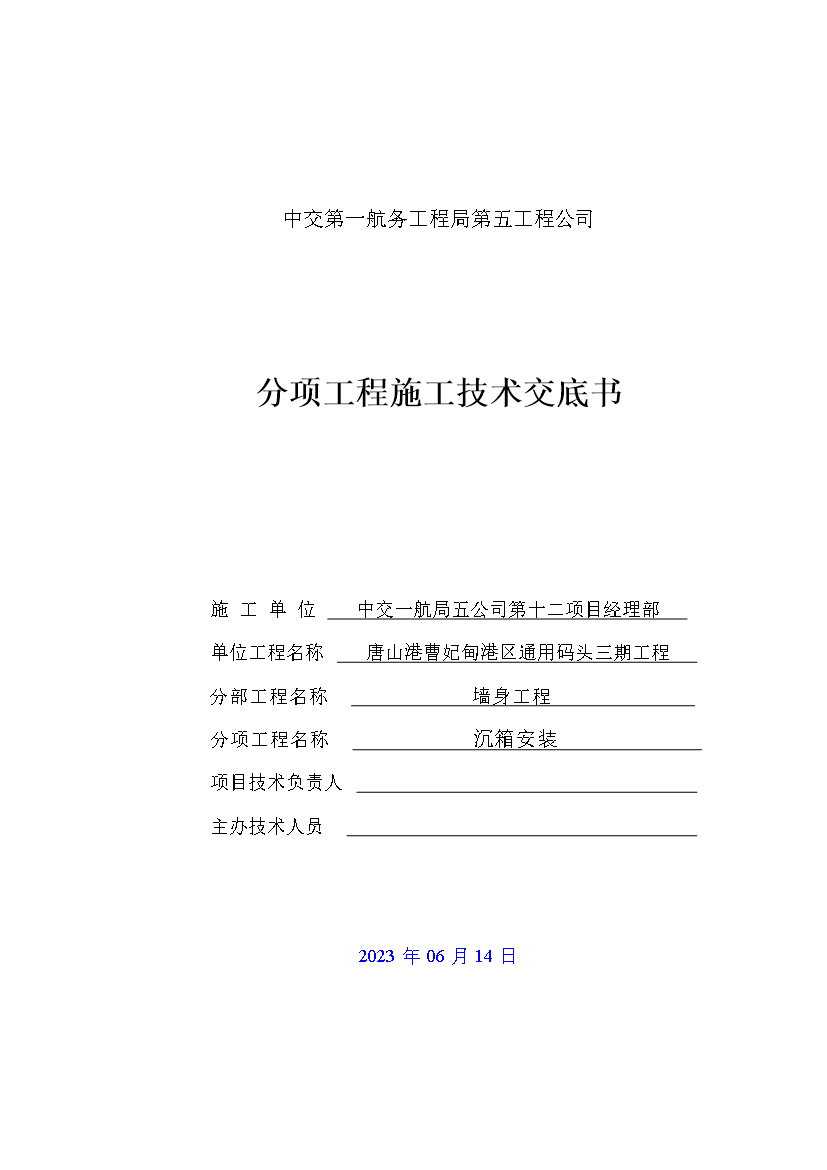 中交第一航务工程局第五工程公司

分项工程施工技术交底书

施 工 单 位 中交一航局五公司第十二项目经理部

单位工程名称 唐山港曹妃甸港区通用码头三期工程

分部工程名称 墙身工程

分项工程名称 沉箱安装

项目技术负责人

主办技术人员

2023 年 06 月 14 日